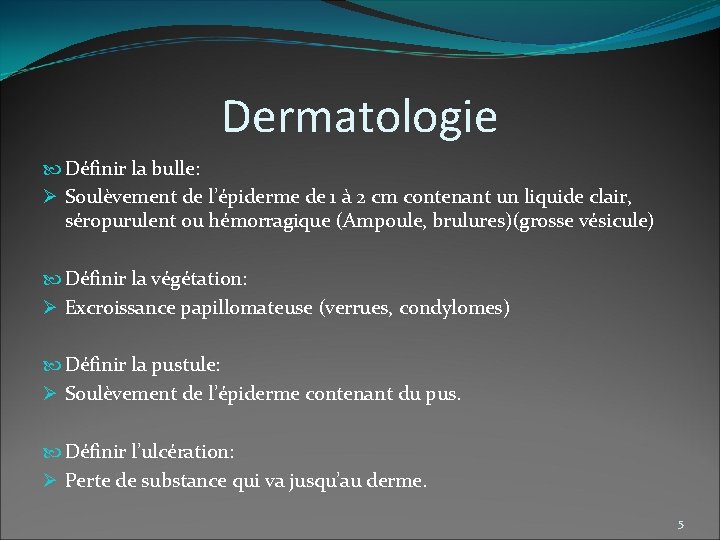 Dermatologie

Définir la bulle:

Soulèvement de l'épiderme de 1 à 2 cm contenant un liquide clair, séropurulent ou hémorragique (Ampoule, brulures)(grosse vésicule)

Définir la végétation:

Excroissance papillomateuse (verrues, condylomes)

Définir la pustule:

Soulèvement de l'épiderme contenant du pus.

Définir l'ulcération:

Perte de substance qui va jusqu'au derme.

5